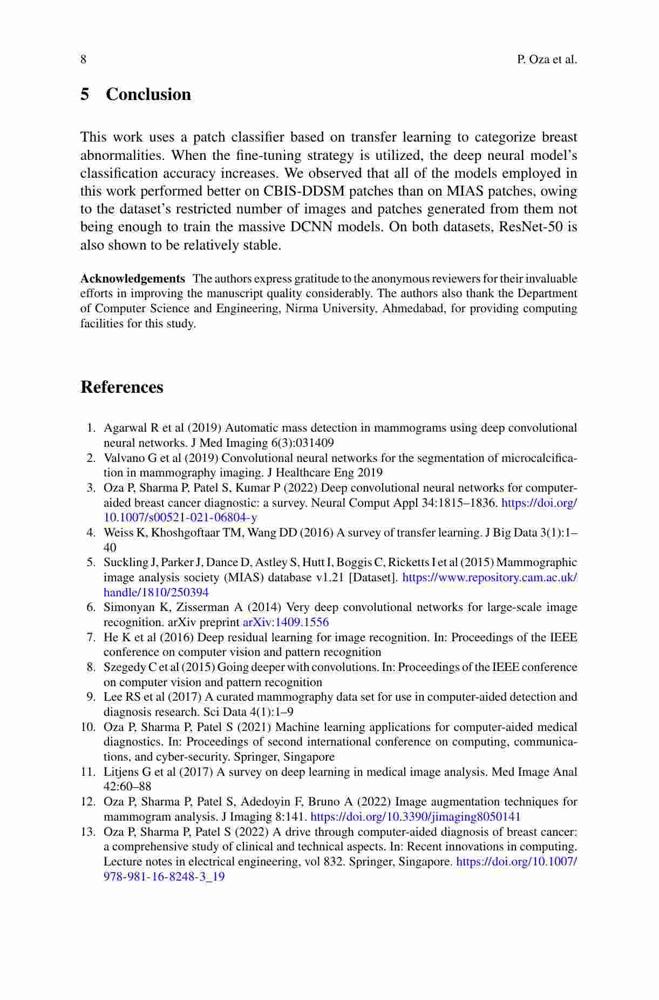 8 P. Oza et al.

5 Conclusion

This work uses a patch classifier based on transfer learning to categorize breast abnormalities. When the fine-tuning strategy is utilized, the deep neural model's classification accuracy increases. We observed that all of the models employed in this work performed better on CBIS-DDSM patches than on MIAS patches, owing to the dataset's restricted number of images and patches generated from them not being enough to train the massive DCNN models. On both datasets, ResNet-50 is also shown to be relatively stable.

Acknowledgements The authors express gratitude to the anonymous reviewers for their invaluable efforts in improving the manuscript quality considerably. The authors also thank the Department of Computer Science and Engineering, Nirma University, Ahmedabad, for providing computing facilities for this study.

References

1. Agarwal R et al (2019) Automatic mass detection in mammograms using deep convolutional neural networks. J Med Imaging 6(3):031409
2. Valvano G et al (2019) Convolutional neural networks for the segmentation of microcalcification in mammography imaging. J Healthcare Eng 2019
3. Oza P, Sharma P, Patel S, Kumar P (2022) Deep convolutional neural networks for computer-aided breast cancer diagnostic: a survey. Neural Comput Appl 34:1815–1836. https://doi.org/10.1007/s00521-021-06804-y
4. Weiss K, Khoshgoftaar TM, Wang DD (2016) A survey of transfer learning. J Big Data 3(1):1–40
5. Suckling J, Parker J, Dance D, Astley S, Hutt I, Boggis C, Ricketts I et al (2015) Mammographic image analysis society (MIAS) database v1.21 [Dataset]. https://www.repository.cam.ac.uk/handle/1810/250394
6. Simonyan K, Zisserman A (2014) Very deep convolutional networks for large-scale image recognition. arXiv preprint arXiv:1409.1556
7. He K et al (2016) Deep residual learning for image recognition. In: Proceedings of the IEEE conference on computer vision and pattern recognition
8. Szegedy C et al (2015) Going deeper with convolutions. In: Proceedings of the IEEE conference on computer vision and pattern recognition
9. Lee RS et al (2017) A curated mammography data set for use in computer-aided detection and diagnosis research. Sci Data 4(1):1–9
10. Oza P, Sharma P, Patel S (2021) Machine learning applications for computer-aided medical diagnostics. In: Proceedings of second international conference on computing, communications, and cyber-security. Springer, Singapore
11. Litjens G et al (2017) A survey on deep learning in medical image analysis. Med Image Anal 42:60–88
12. Oza P, Sharma P, Patel S, Adedoyin F, Bruno A (2022) Image augmentation techniques for mammogram analysis. J Imaging 8:141. https://doi.org/10.3390/jimaging8050141
13. Oza P, Sharma P, Patel S (2022) A drive through computer-aided diagnosis of breast cancer: a comprehensive study of clinical and technical aspects. In: Recent innovations in computing. Lecture notes in electrical engineering, vol 832. Springer, Singapore. https://doi.org/10.1007/978-981-16-8248-3_19